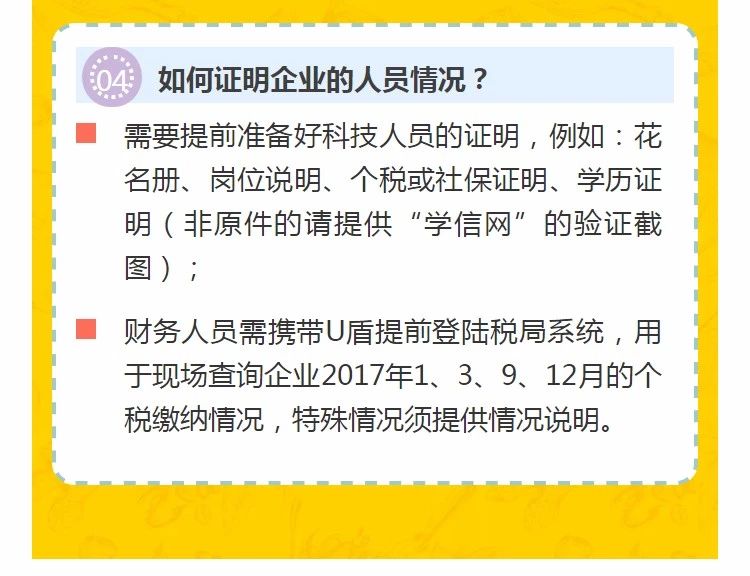 04 如何证明企业的人员情况？

需要提前准备好科技人员的证明，例如：花名册、岗位说明、个税或社保证明、学历证明（非原件的请提供“学信网”的验证截图）；

财务人员需携带U盾提前登陆税局系统，用于现场查询企业2017年1、3、9、12月的个税缴纳情况，特殊情况须提供情况说明。